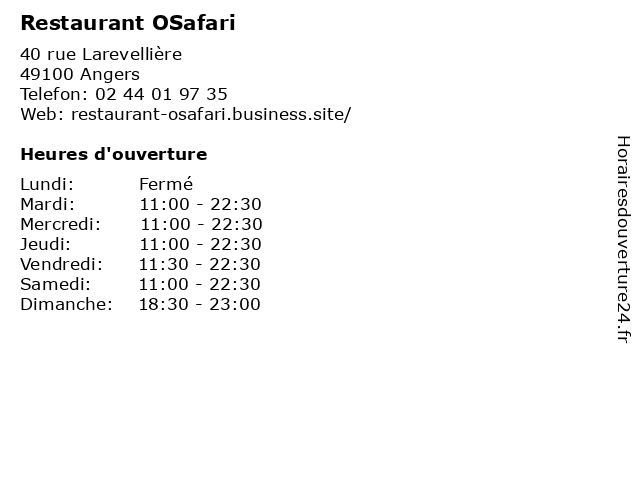 Restaurant OSafari

40 rue Larevellière
49100 Angers
Telefon: 02 44 01 97 35
Web: restaurant-osafari.business.site/

Heures d'ouverture

Lundi: Fermé
Mardi: 11:00 - 22:30
Mercredi: 11:00 - 22:30
Jeudi: 11:00 - 22:30
Vendredi: 11:30 - 22:30
Samedi: 11:00 - 22:30
Dimanche: 18:30 - 23:00

Horairesdouverture24.fr